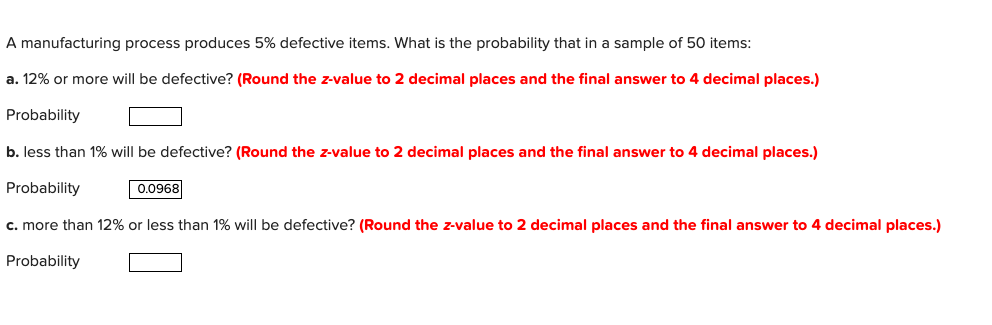 A manufacturing process produces 5% defective items. What is the probability that in a sample of 50 items:

a. 12% or more will be defective? (Round the z-value to 2 decimal places and the final answer to 4 decimal places.)

Probability

b. less than 1% will be defective? (Round the z-value to 2 decimal places and the final answer to 4 decimal places.)

Probability 0.0968

c. more than 12% or less than 1% will be defective? (Round the z-value to 2 decimal places and the final answer to 4 decimal places.)

Probability